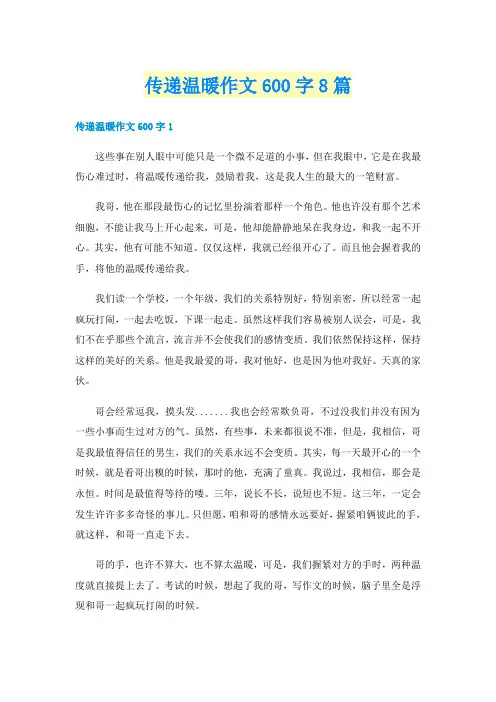 传递温暖作文 600 字 8 篇

传递温暖作文 600 字 1

这些事在别人眼中可能只是一个微不足道的小事，但在我眼中，它是在我最伤心难过时，将温暖传递给我，鼓励着我，这是我人生的最大的一笔财富。

我哥，他在那段最伤心的记忆里扮演着那样一个角色。他也许没有那个艺术细胞，不能让我马上开心起来，可是，他却能静静地呆在我身边，和我一起不开心。其实，他有可能不知道。仅仅这样，我就已经很开心了。而且他会握着我的手，将他的温暖传递给我。

我们读一个学校，一个年级，我们的关系特别好，特别亲密，所以经常一起疯玩打闹，一起去吃饭，下课一起走。虽然这样我们容易被别人误会，可是，我们不在乎那些个流言，流言并不会使我们的感情变质。我们依然保持这样，保持这样的美好的关系。他是我最爱的哥，我对他好，也是因为他对我好。天真的家伙。

哥会经常逗我，摸头发.......我也会经常欺负哥，不过没我们并没有因为一些小事而生过对方的气。虽然，有些事，未来都很说不准，但是，我相信，哥是我最值得信任的男生，我们的关系永远不会变质。其实，每一天最开心的一个时候，就是看哥出糗的时候，那时的他，充满了童真。我说过，我相信，那会是永恒。时间是最值得等待的喽。三年，说长不长，说短也不短。这三年，一定会发生许许多多奇怪的事儿。只但愿，咱和哥的感情永远要好，握紧咱俩彼此的手，就这样，和哥一直走下去。

哥的手，也许不算大，也不算太温暖，可是，我们握紧对方的手时，两种温度就直接提上去了。考试的时候，想起了我的哥，写作文的时候，脑子里全是浮现和哥一起疯玩打闹的时候。